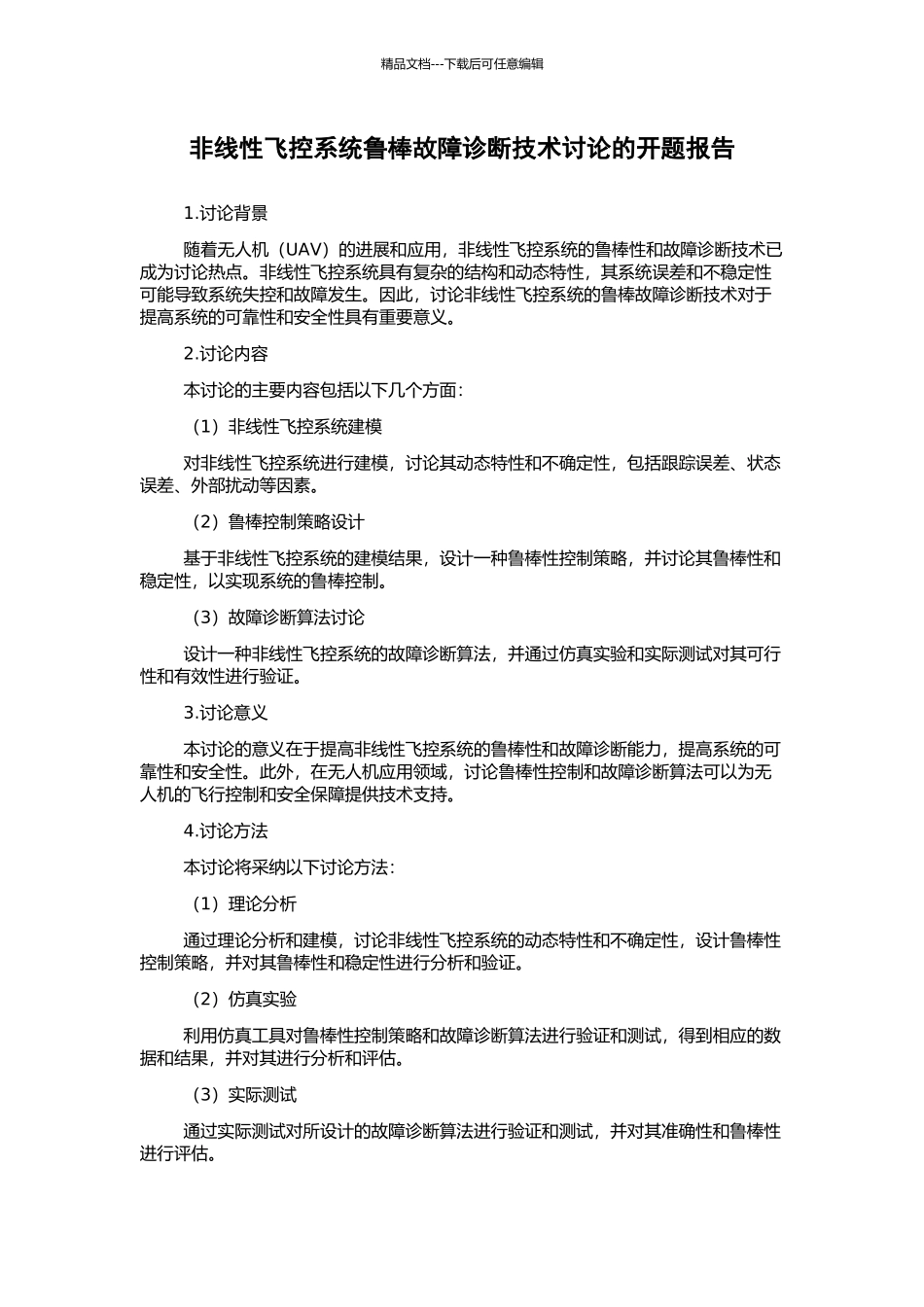 精品文档---下载后可任意编辑

非线性飞控系统鲁棒故障诊断技术讨论的开题报告

1.讨论背景

随着无人机（UAV）的进展和应用，非线性飞控系统的鲁棒性和故障诊断技术已成为讨论热点。非线性飞控系统具有复杂的结构和动态特性，其系统误差和不稳定性可能导致系统失控和故障发生。因此，讨论非线性飞控系统的鲁棒故障诊断技术对于提高系统的可靠性和安全性具有重要意义。

2.讨论内容

本讨论的主要内容包括以下几个方面：

（1）非线性飞控系统建模

对非线性飞控系统进行建模，讨论其动态特性和不确定性，包括跟踪误差、状态误差、外部扰动等因素。

（2）鲁棒控制策略设计

基于非线性飞控系统的建模结果，设计一种鲁棒性控制策略，并讨论其鲁棒性和稳定性，以实现系统的鲁棒控制。

（3）故障诊断算法讨论

设计一种非线性飞控系统的故障诊断算法，并通过仿真实验和实际测试对其可行性和有效性进行验证。

3.讨论意义

本讨论的意义在于提高非线性飞控系统的鲁棒性和故障诊断能力，提高系统的可靠性和安全性。此外，在无人机应用领域，讨论鲁棒性控制和故障诊断算法可以为无人机的飞行控制和安全保障提供技术支持。

4.讨论方法

本讨论将采纳以下讨论方法：

（1）理论分析

通过理论分析和建模，讨论非线性飞控系统的动态特性和不确定性，设计鲁棒性控制策略，并对其鲁棒性和稳定性进行分析和验证。

（2）仿真实验

利用仿真工具对鲁棒性控制策略和故障诊断算法进行验证和测试，得到相应的数据和结果，并对其进行分析和评估。

（3）实际测试

通过实际测试对所设计的故障诊断算法进行验证和测试，并对其准确性和鲁棒性进行评估。